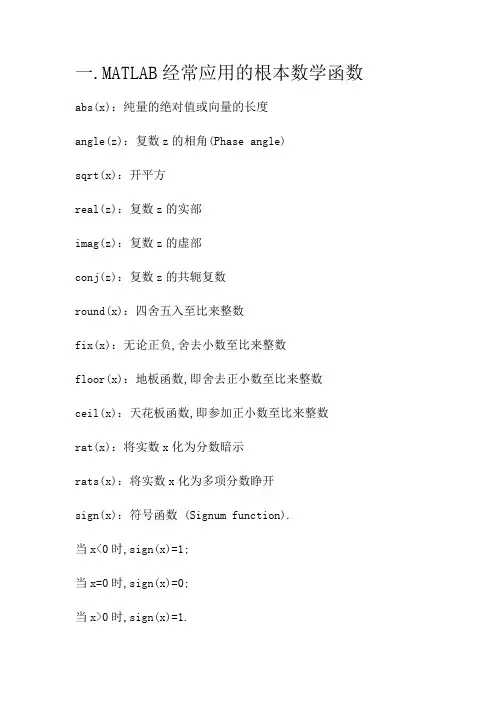 一.MATLAB 经常应用的根本数学函数

abs(x)：纯量的绝对值或向量的长度

angle(z)：复数 z 的相角(Phase angle)

sqrt(x)：开平方

real(z)：复数 z 的实部

imag(z)：复数 z 的虚部

conj(z)：复数 z 的共轭复数

round(x)：四舍五入至比来整数

fix(x)：无论正负,舍去小数至比来整数

floor(x)：地板函数,即舍去正小数至比来整数

ceil(x)：天花板函数,即参加正小数至比来整数

rat(x)：将实数 x 化为分数暗示

rats(x)：将实数 x 化为多项分数睁开

sign(x)：符号函数 (Signum function).

当 x<0 时,sign(x)=1;

当 x=0 时,sign(x)=0;

当 x>0 时,sign(x)=1.